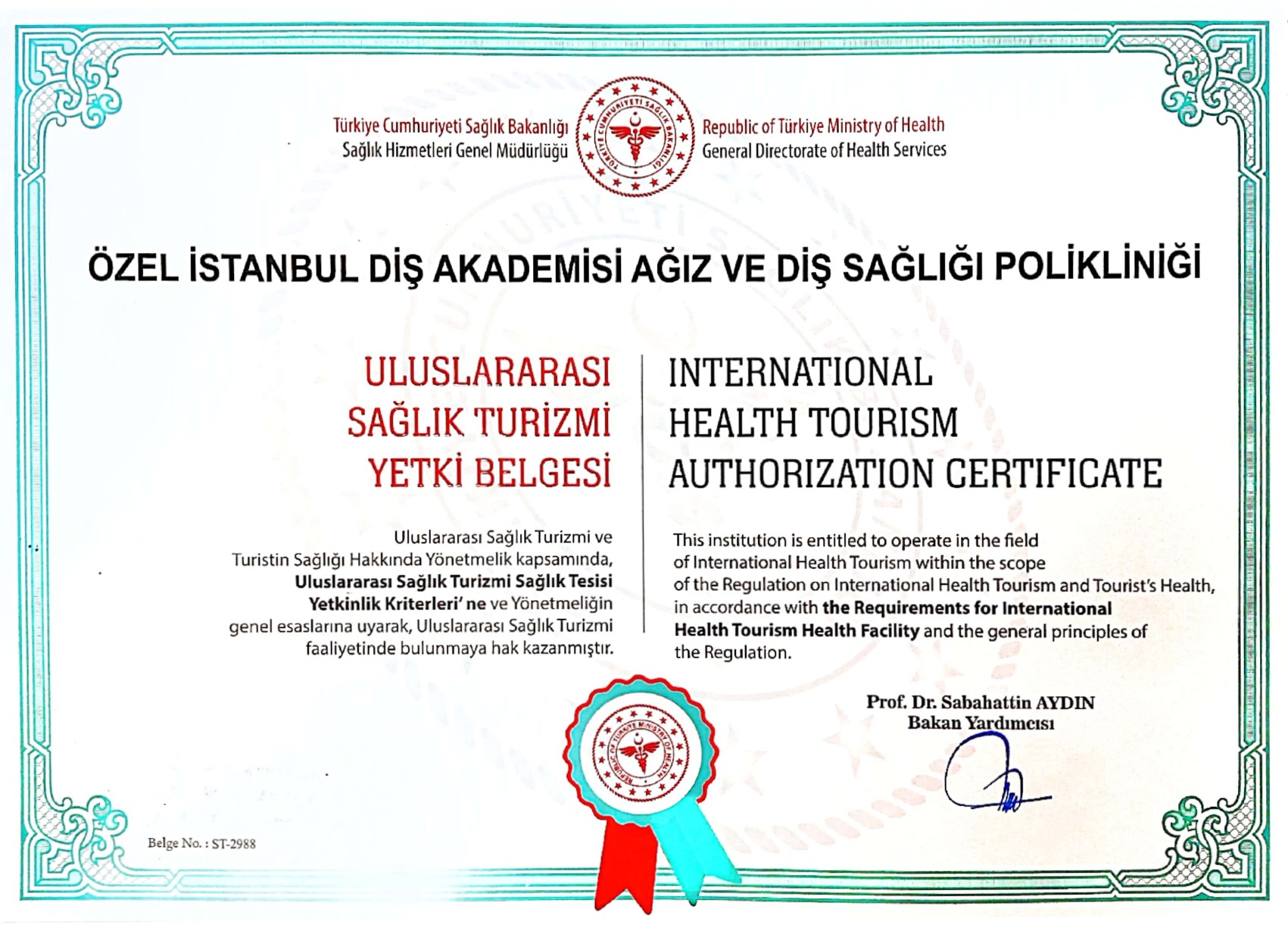 Türkiye Cumhuriyeti Sağlık Bakanlığı
Sağlık Hizmetleri Genel Müdürlüğü

Republic of Türkiye Ministry of Health
General Directorate of Health Services

ÖZEL İSTANBUL DİŞ AKADEMİSİ AĞIZ VE DİŞ SAĞLIĞI POLİKLİNİĞİ

ULUSLARARASI
SAĞLIK TURİZMİ
YETKİ BELGESİ

Uluslararası Sağlık Turizmi ve Turistin Sağlığı Hakkında Yönetmelik kapsamında, Uluslararası Sağlık Turizmi Sağlık Tesisi Yetkinlik Kriterleri' ne ve Yönetmeliğin genel esaslarına uyarak, Uluslararası Sağlık Turizmi faaliyetinde bulunmaya hak kazanmıştır.

INTERNATIONAL
HEALTH TOURISM
AUTHORIZATION CERTIFICATE

This institution is entitled to operate in the field of International Health Tourism within the scope of the Regulation on International Health Tourism and Tourist's Health, in accordance with the Requirements for International Health Tourism Health Facility and the general principles of the Regulation.

Prof. Dr. Sabahattin AYDIN
Bakan Yardımcısı

Belge No. : ST-2988